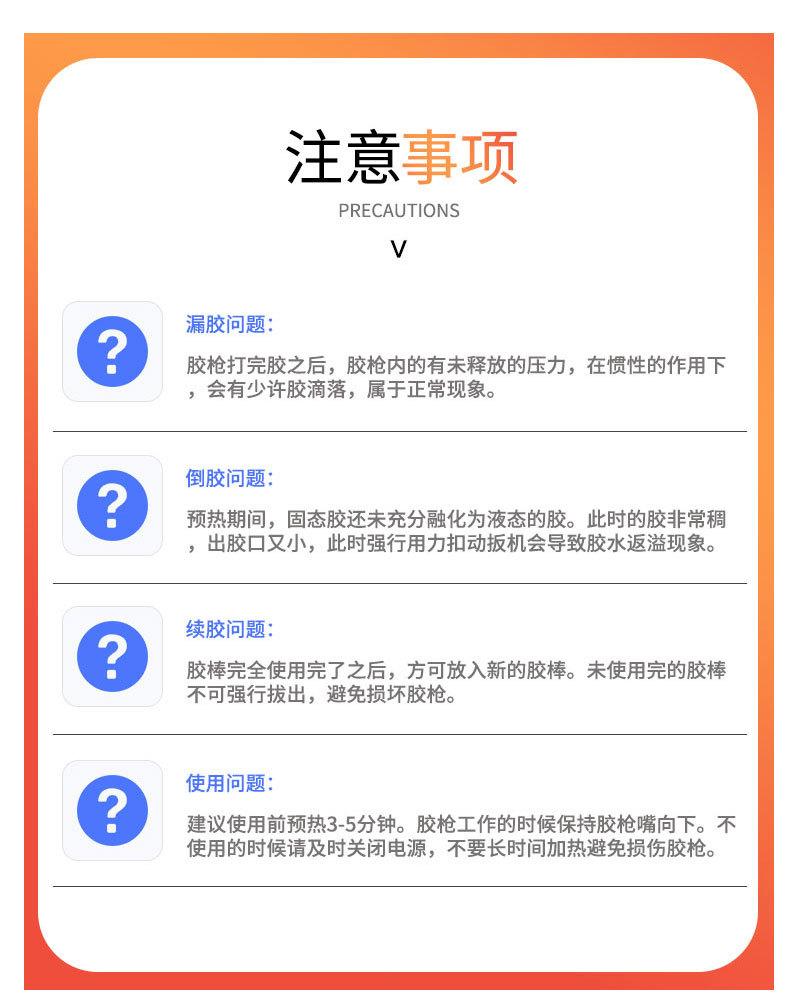 注意事项
PRECAUTIONS
V

?
漏胶问题：
胶枪打完胶之后，胶枪内的有未释放的压力，在惯性的作用下，会有少许胶滴落，属于正常现象。

?
倒胶问题：
预热期间，固态胶还未充分融化为液态的胶。此时的胶非常稠，出胶口又小，此时强行用力扣动扳机会导致胶水返溢现象。

?
续胶问题：
胶棒完全使用完了之后，方可放入新的胶棒。未使用完的胶棒不可强行拔出，避免损坏胶枪。

?
使用问题：
建议使用前预热3-5分钟。胶枪工作的时候保持胶枪嘴向下。不使用的时候请及时关闭电源，不要长时间加热避免损伤胶枪。